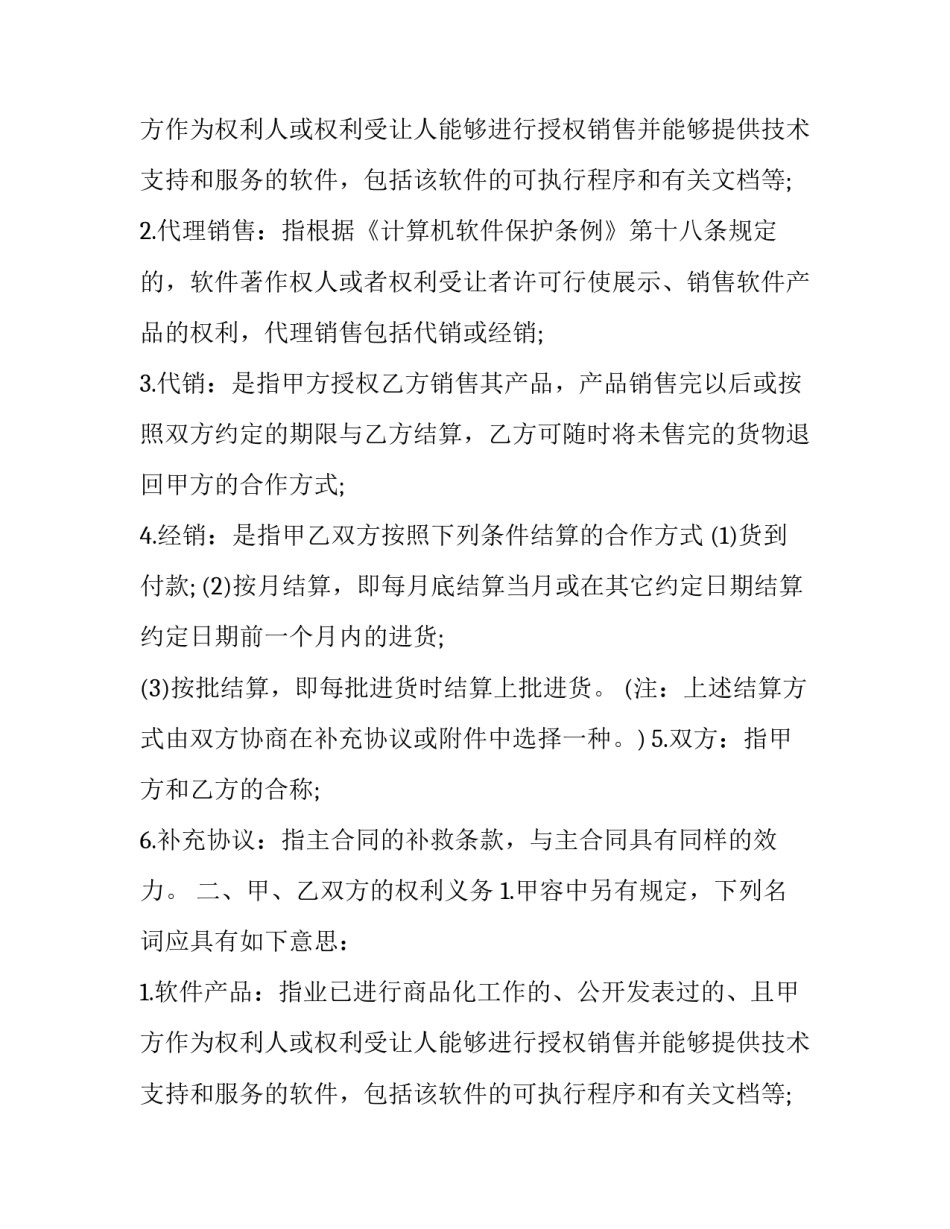 方作为权利人或权利受让人能够进行授权销售并能够提供技术支持和服务的软件，包括该软件的可执行程序和有关文档等;

2.代理销售：指根据《计算机软件保护条例》第十八条规定的，软件著作权人或者权利受让者许可行使展示、销售软件产品的权利，代理销售包括代销或经销;

3.代销：是指甲方授权乙方销售其产品，产品销售完以后或按照双方约定的期限与乙方结算，乙方可随时将未售完的货物退回甲方的合作方式;

4.经销：是指甲乙双方按照下列条件结算的合作方式 (1)货到付款; (2)按月结算，即每月底结算当月或在其它约定日期结算约定日期前一个月内的进货;

(3)按批结算，即每批进货时结算上批进货。 (注：上述结算方式由双方协商在补充协议或附件中选择一种。) 5.双方：指甲方和乙方的合称;

6.补充协议：指主合同的补救条款，与主合同具有同样的效力。 二、甲、乙双方的权利义务 1.甲容中另有规定，下列名词应具有如下意思：

1.软件产品：指业已进行商品化工作的、公开发表过的、且甲方作为权利人或权利受让人能够进行授权销售并能够提供技术支持和服务的软件，包括该软件的可执行程序和有关文档等;